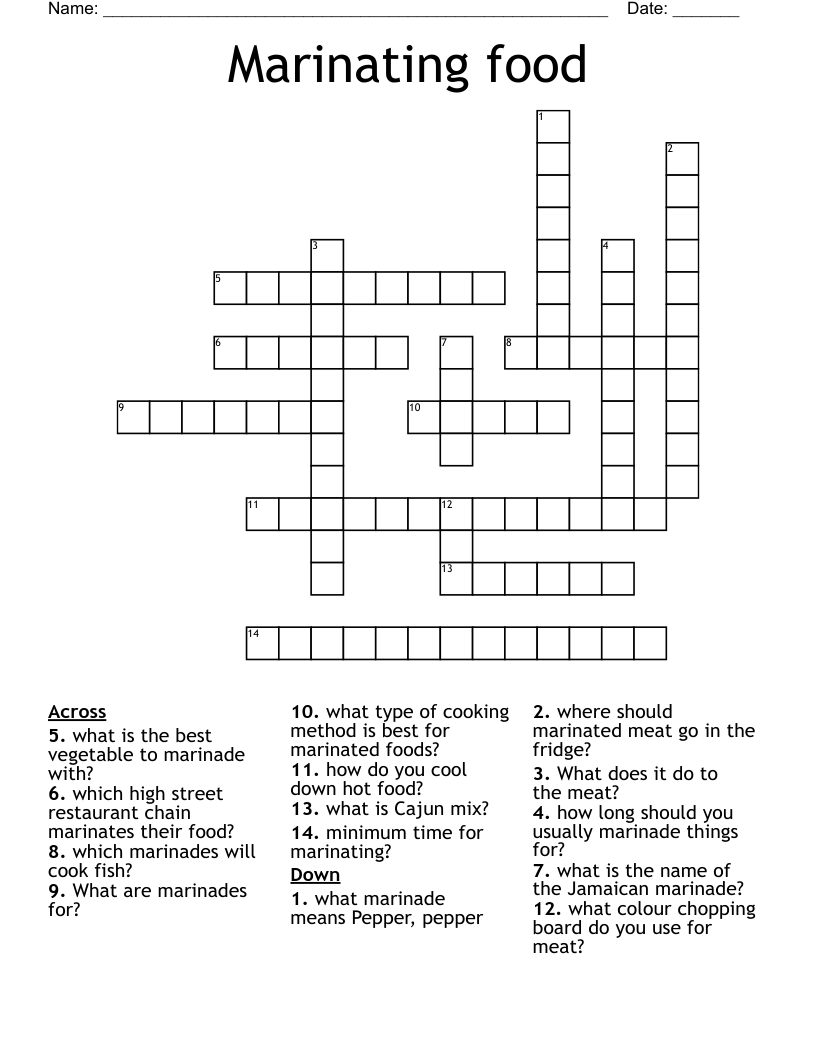 Name: ____ Date: ____

Marinating food

1
2
3
4
5
6
7
8
9
10
11
12
13
14

Across
5. what is the best vegetable to marinade with?
6. which high street restaurant chain marinates their food?
8. which marinades will cook fish?
9. What are marinades for?
10. what type of cooking method is best for marinated foods?
11. how do you cool down hot food?
13. what is Cajun mix?
14. minimum time for marinating?

Down
1. what marinade means Pepper, pepper
2. where should marinated meat go in the fridge?
3. What does it do to the meat?
4. how long should you usually marinade things for?
7. what is the name of the Jamaican marinade?
12. what colour chopping board do you use for meat?